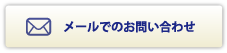 メールでのお問い合わせ